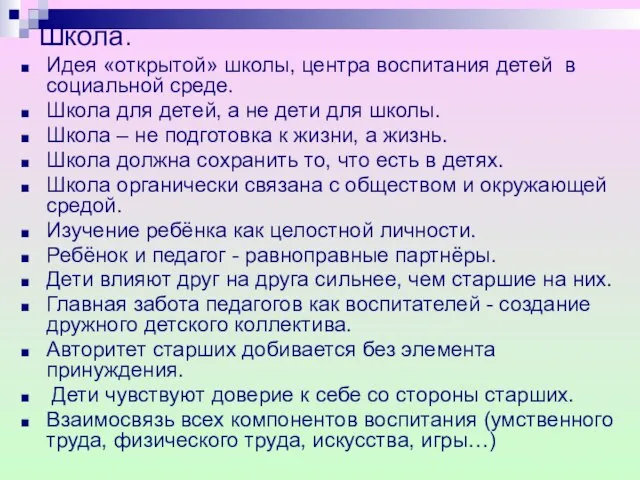 Школа.

Идея «открытой» школы, центра воспитания детей в социальной среде.

Школа для детей, а не дети для школы.

Школа – не подготовка к жизни, а жизнь.

Школа должна сохранить то, что есть в детях.

Школа органически связана с обществом и окружающей средой.

Изучение ребёнка как целостной личности.

Ребёнок и педагог - равноправные партнёры.

Дети влияют друг на друга сильнее, чем старшие на них.

Главная забота педагогов как воспитателей - создание дружного детского коллектива.

Авторитет старших добивается без элемента принуждения.

Дети чувствуют доверие к себе со стороны старших.

Взаимосвязь всех компонентов воспитания (умственного труда, физического труда, искусства, игры…)